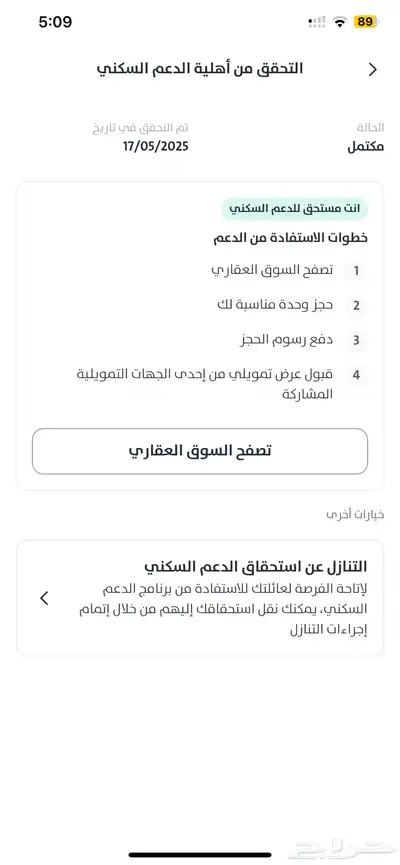 5:09
89

التحقق من أهلية الدعم السكني

الحالة
مكتمل

تم التحقق في تاريخ
17/05/2025

انت مستحق للدعم السكني
خطوات الاستفادة من الدعم
1 تصفح السوق العقاري
2 حجز وحدة مناسبة لك
3 دفع رسوم الحجز
4 قبول عرض تمويلي من إحدى الجهات التمويلية المشاركة

تصفح السوق العقاري

خيارات أخرى

التنازل عن استحقاق الدعم السكني
لإتاحة الفرصة لعائلتك للاستفادة من برنامج الدعم السكني، يمكنك نقل استحقاقك إليهم من خلال إتمام إجراءات التنازل

حراج